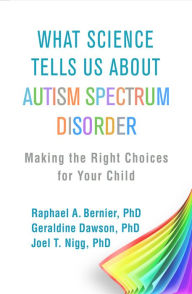 WHAT SCIENCE TELLS US ABOUT AUTISM SPECTRUM DISORDER

Making the Right Choices for Your Child

Raphael A. Bernier, PhD
Geraldine Dawson, PhD
Joel T. Nigg, PhD